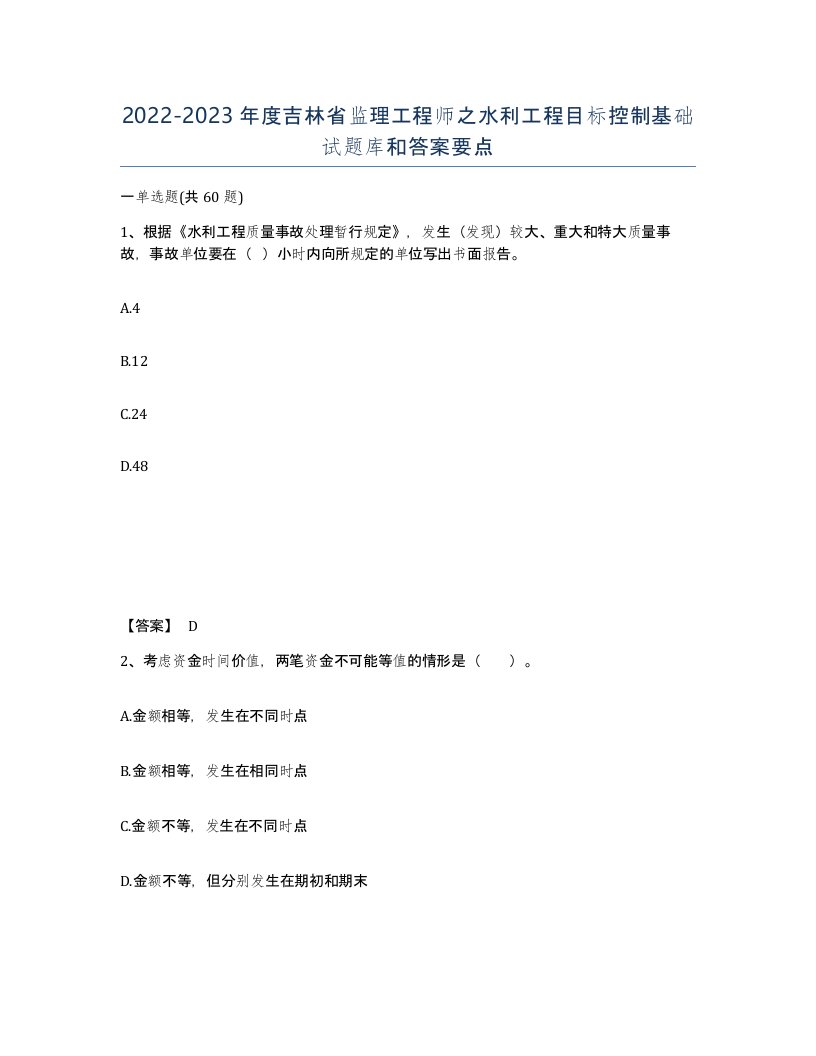 2022-2023年度吉林省监理工程师之水利工程目标控制基础试题库和答案要点

一单选题(共60题)

1、根据《水利工程质量事故处理暂行规定》，发生（发现）较大、重大和特大质量事故，事故单位要在（ ）小时内向所规定的单位写出书面报告。

A.4

B.12

C.24

D.48

【答案】 D

2、考虑资金时间价值，两笔资金不可能等值的情形是（ ）。

A.金额相等，发生在不同时点

B.金额相等，发生在相同时点

C.金额不等，发生在不同时点

D.金额不等，但分别发生在期初和期末